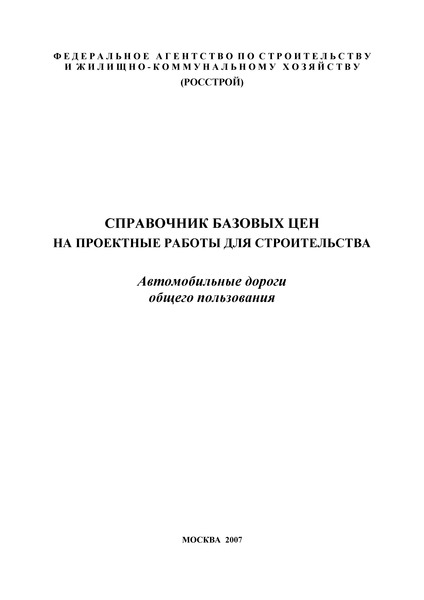 ФЕДЕРАЛЬНОЕ АГЕНТСТВО ПО СТРОИТЕЛЬСТВУ И ЖИЛИЩНО-КОММУНАЛЬНОМУ ХОЗЯЙСТВУ
(РОССТРОЙ)

СПРАВОЧНИК БАЗОВЫХ ЦЕН
НА ПРОЕКТНЫЕ РАБОТЫ ДЛЯ СТРОИТЕЛЬСТВА

Автомобильные дороги
общего пользования

МОСКВА 2007